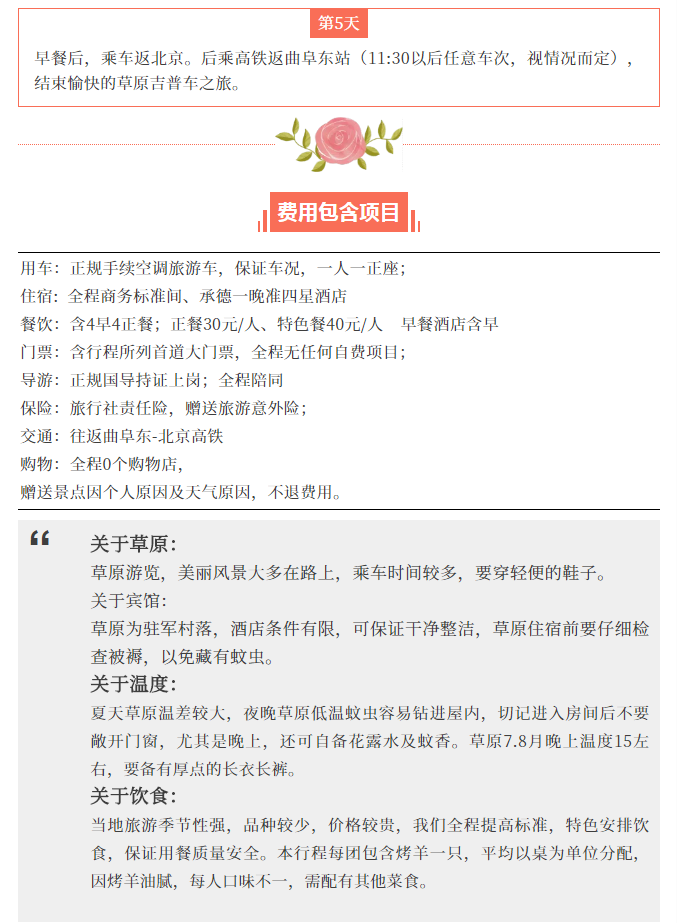 第5天

早餐后，乘车返北京。后乘高铁返曲阜东站（11:30以后任意车次，视情况而定），结束愉快的草原吉普车之旅。

费用包含项目

用车：正规手续空调旅游车，保证车况，一人一正座；
住宿：全程商务标准间、承德一晚准四星酒店
餐饮：含4早4正餐；正餐30元/人、特色餐40元/人　早餐酒店含早
门票：含行程所列首道大门票，全程无任何自费项目；
导游：正规国导持证上岗；全程陪同
保险：旅行社责任险，赠送旅游意外险；
交通：往返曲阜东-北京高铁
购物：全程0个购物店，
赠送景点因个人原因及天气原因，不退费用。

“

关于草原：
草原游览，美丽风景大多在路上，乘车时间较多，要穿轻便的鞋子。
关于宾馆：
草原为驻军村落，酒店条件有限，可保证干净整洁，草原住宿前要仔细检查被褥，以免藏有蚊虫。
关于温度：
夏天草原温差较大，夜晚草原低温蚊虫容易钻进屋内，切记进入房间后不要敞开门窗，尤其是晚上，还可自备花露水及蚊香。草原7.8月晚上温度15左右，要备有厚点的长衣长裤。
关于饮食：
当地旅游季节性强，品种较少，价格较贵，我们全程提高标准，特色安排饮食，保证用餐质量安全。本行程每团包含烤羊一只，平均以桌为单位分配，因烤羊油腻，每人口味不一，需配有其他菜食。